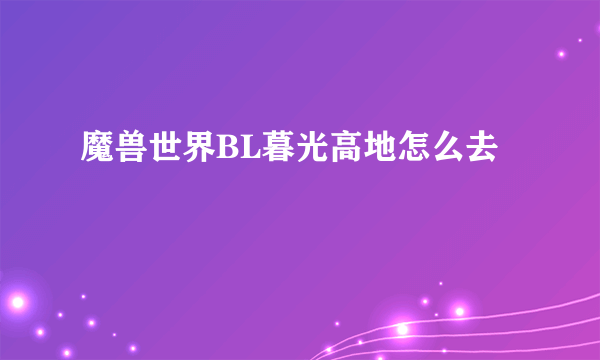 魔兽世界BL暮光高地怎么去